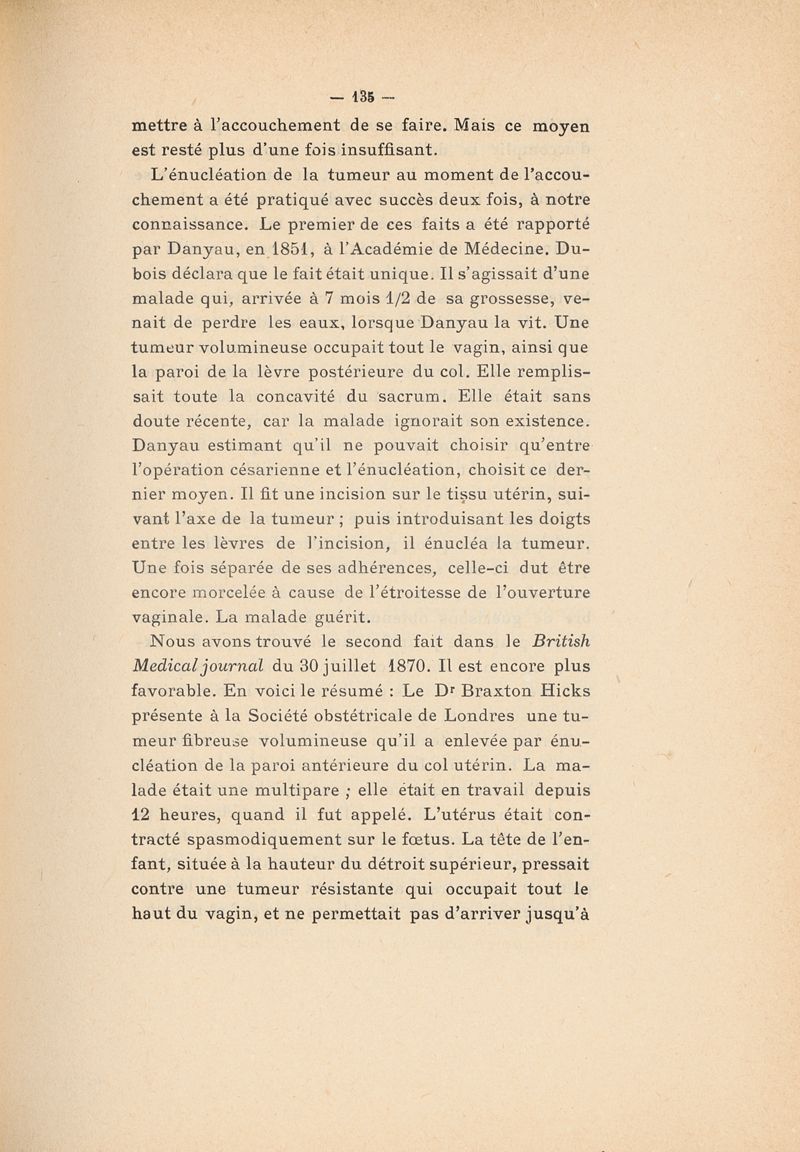 — 135 —

mettre à l'accouchement de se faire. Mais ce moyen est resté plus d'une fois insuffisant.

L'énucléation de la tumeur au moment de l'accouchement a été pratiqué avec succès deux fois, à notre connaissance. Le premier de ces faits a été rapporté par Danyau, en 1851, à l'Académie de Médecine. Dubois déclara que le fait était unique. Il s'agissait d'une malade qui, arrivée à 7 mois 1/2 de sa grossesse, venait de perdre les eaux, lorsque Danyau la vit. Une tumeur volumineuse occupait tout le vagin, ainsi que la paroi de la lèvre postérieure du col. Elle remplissait toute la concavité du sacrum. Elle était sans doute récente, car la malade ignorait son existence. Danyau estimant qu'il ne pouvait choisir qu'entre l'opération césarienne et l'énucléation, choisit ce dernier moyen. Il fit une incision sur le tissu utérin, suivant l'axe de la tumeur ; puis introduisant les doigts entre les lèvres de l'incision, il énucléa la tumeur. Une fois séparée de ses adhérences, celle-ci dut être encore morcelée à cause de l'étroitesse de l'ouverture vaginale. La malade guérit.

Nous avons trouvé le second fait dans le British Medical journal du 30 juillet 1870. Il est encore plus favorable. En voici le résumé : Le Dr Braxton Hicks présente à la Société obstétricale de Londres une tumeur fibreuse volumineuse qu'il a enlevée par énucléation de la paroi antérieure du col utérin. La malade était une multipare ; elle était en travail depuis 12 heures, quand il fut appelé. L'utérus était contracté spasmodiquement sur le fœtus. La tête de l'enfant, située à la hauteur du détroit supérieur, pressait contre une tumeur résistante qui occupait tout le haut du vagin, et ne permettait pas d'arriver jusqu'à